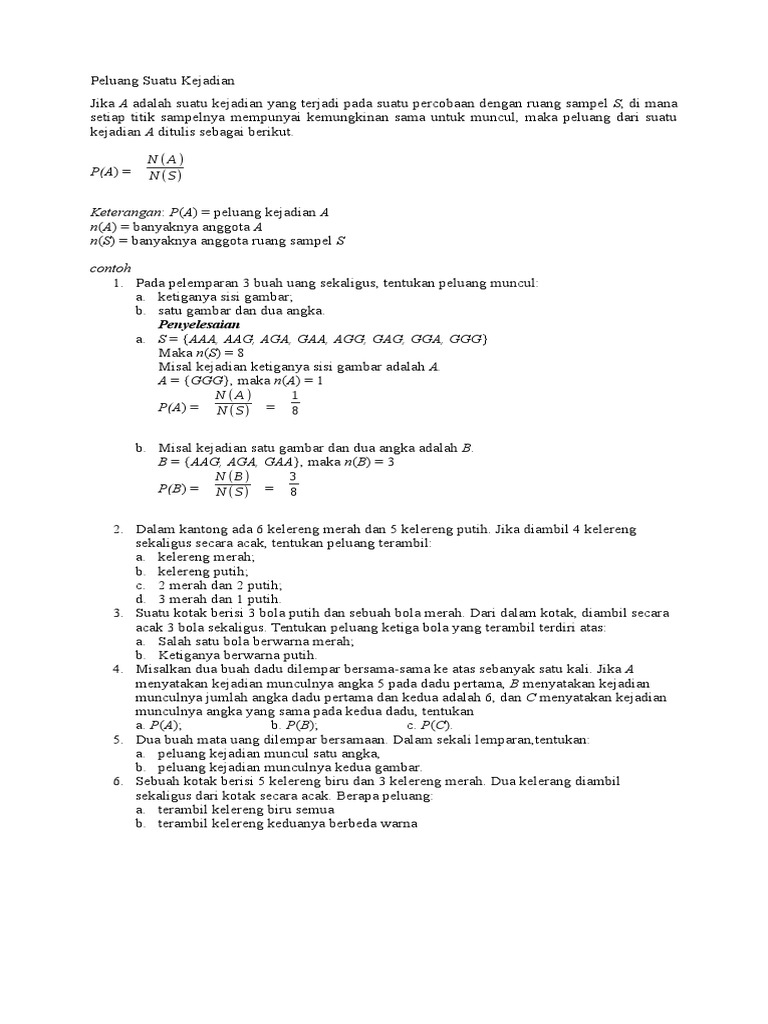 Peluang Suatu Kejadian

Jika $A$ adalah suatu kejadian yang terjadi pada suatu percobaan dengan ruang sampel $S$, di mana setiap titik sampelnya mempunyai kemungkinan sama untuk muncul, maka peluang dari suatu kejadian $A$ ditulis sebagai berikut.

$P(A) = \frac{N(A)}{N(S)}$

Keterangan: $P(A)$ = peluang kejadian $A$
$n(A)$ = banyaknya anggota $A$
$n(S)$ = banyaknya anggota ruang sampel $S$

contoh
1. Pada pelemparan 3 buah uang sekaligus, tentukan peluang muncul:
a. ketiganya sisi gambar;
b. satu gambar dan dua angka.
Penyelesaian
a. $S = \{AAA, AAG, AGA, GAA, AGG, GAG, GGA, GGG\}$
Maka $n(S) = 8$
Misal kejadian ketiganya sisi gambar adalah $A$.
$A = \{GGG\}$, maka $n(A) = 1$
$P(A) = \frac{N(A)}{N(S)} = \frac{1}{8}$

b. Misal kejadian satu gambar dan dua angka adalah $B$.
$B = \{AAG, AGA, GAA\}$, maka $n(B) = 3$
$P(B) = \frac{N(B)}{N(S)} = \frac{3}{8}$

2. Dalam kantong ada 6 kelereng merah dan 5 kelereng putih. Jika diambil 4 kelereng sekaligus secara acak, tentukan peluang terambil:
a. kelereng merah;
b. kelereng putih;
c. 2 merah dan 2 putih;
d. 3 merah dan 1 putih.
3. Suatu kotak berisi 3 bola putih dan sebuah bola merah. Dari dalam kotak, diambil secara acak 3 bola sekaligus. Tentukan peluang ketiga bola yang terambil terdiri atas:
a. Salah satu bola berwarna merah;
b. Ketiganya berwarna putih.
4. Misalkan dua buah dadu dilempar bersama-sama ke atas sebanyak satu kali. Jika $A$ menyatakan kejadian munculnya angka 5 pada dadu pertama, $B$ menyatakan kejadian munculnya jumlah angka dadu pertama dan kedua adalah 6, dan $C$ menyatakan kejadian munculnya angka yang sama pada kedua dadu, tentukan
a. $P(A)$; b. $P(B)$; c. $P(C)$.
5. Dua buah mata uang dilempar bersamaan. Dalam sekali lemparan,tentukan:
a. peluang kejadian muncul satu angka,
b. peluang kejadian munculnya kedua gambar.
6. Sebuah kotak berisi 5 kelereng biru dan 3 kelereng merah. Dua kelerang diambil sekaligus dari kotak secara acak. Berapa peluang:
a. terambil kelereng biru semua
b. terambil kelereng keduanya berbeda warna